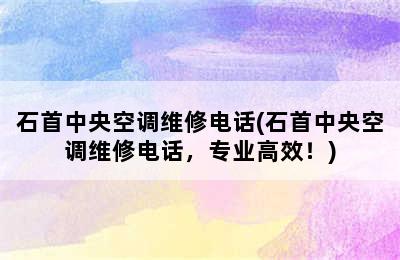 石首中央空调维修电话(石首中央空调维修电话，专业高效！)